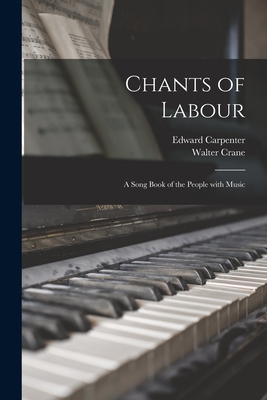 Chants of Labour

Edward Carpenter
Walter Crane

A Song Book of the People with Music